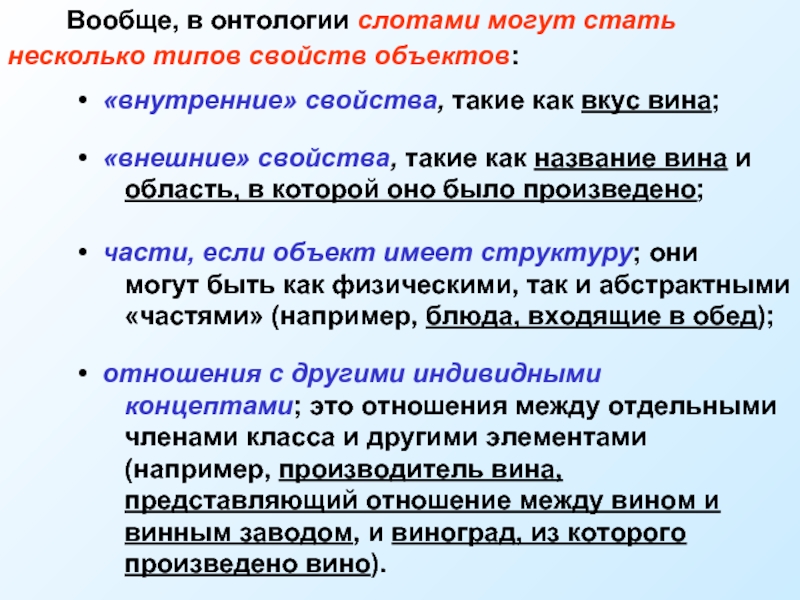 Вообще, в онтологии слотами могут стать несколько типов свойств объектов:

• «внутренние» свойства, такие как вкус вина;

• «внешние» свойства, такие как название вина и область, в которой оно было произведено;

• части, если объект имеет структуру; они могут быть как физическими, так и абстрактными «частями» (например, блюда, входящие в обед);

• отношения с другими индивидными концептами; это отношения между отдельными членами класса и другими элементами (например, производитель вина, представляющий отношение между вином и винным заводом, и виноград, из которого произведено вино).